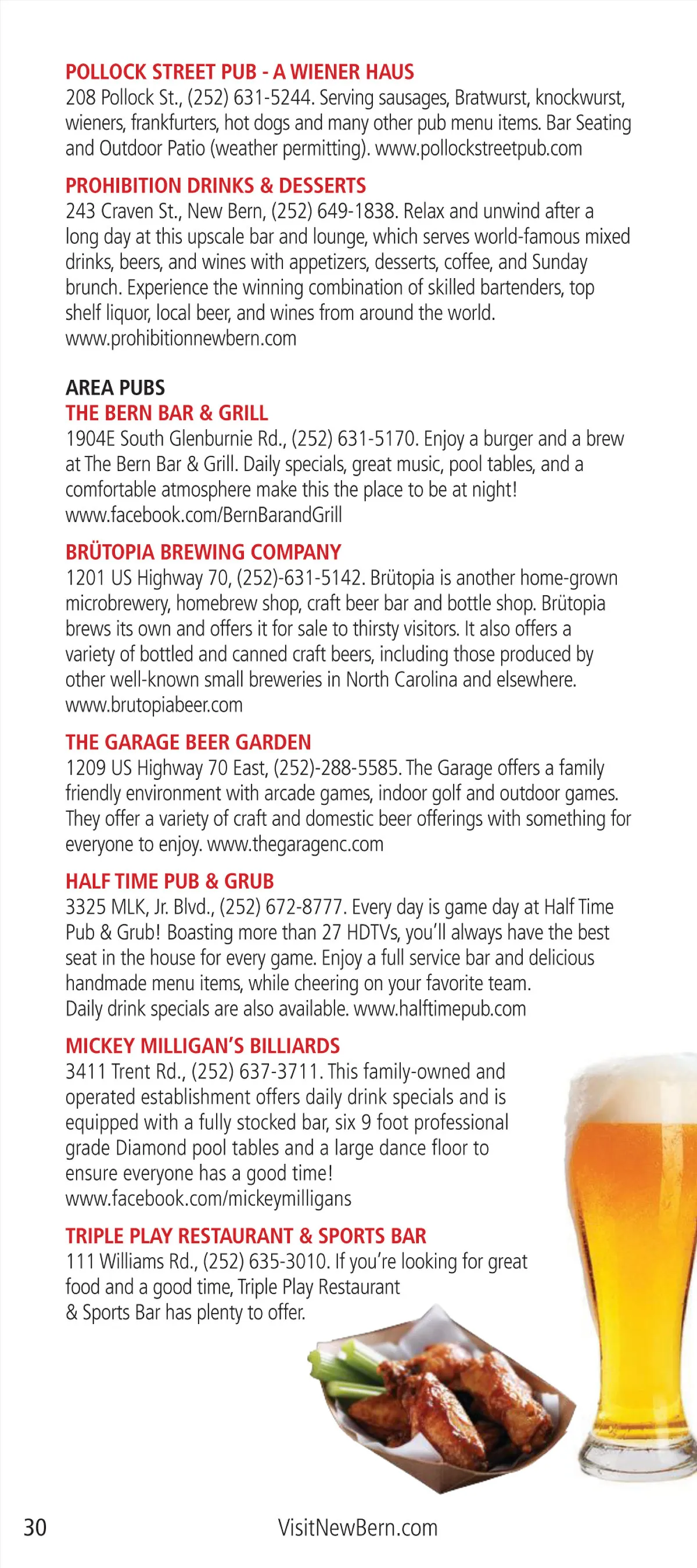 POLLOCK STREET PUB - A WIENER HAUS
208 Pollock St., (252) 631-5244. Serving sausages, Bratwurst, knockwurst, wieners, frankfurters, hot dogs and many other pub menu items. Bar Seating and Outdoor Patio (weather permitting). www.pollockstreetpub.com

PROHIBITION DRINKS & DESSERTS
243 Craven St., New Bern, (252) 649-1838. Relax and unwind after a long day at this upscale bar and lounge, which serves world-famous mixed drinks, beers, and wines with appetizers, desserts, coffee, and Sunday brunch. Experience the winning combination of skilled bartenders, top shelf liquor, local beer, and wines from around the world. www.prohibitionnewbern.com

AREA PUBS
THE BERN BAR & GRILL
1904E South Glenburnie Rd., (252) 631-5170. Enjoy a burger and a brew at The Bern Bar & Grill. Daily specials, great music, pool tables, and a comfortable atmosphere make this the place to be at night! www.facebook.com/BernBarandGrill

BRÜTOPIA BREWING COMPANY
1201 US Highway 70, (252)-631-5142. Brütopia is another home-grown microbrewery, homebrew shop, craft beer bar and bottle shop. Brütopia brews its own and offers it for sale to thirsty visitors. It also offers a variety of bottled and canned craft beers, including those produced by other well-known small breweries in North Carolina and elsewhere. www.brutopiabeer.com

THE GARAGE BEER GARDEN
1209 US Highway 70 East, (252)-288-5585. The Garage offers a family friendly environment with arcade games, indoor golf and outdoor games. They offer a variety of craft and domestic beer offerings with something for everyone to enjoy. www.thegaragenc.com

HALF TIME PUB & GRUB
3325 MLK, Jr. Blvd., (252) 672-8777. Every day is game day at Half Time Pub & Grub! Boasting more than 27 HDTVs, you'll always have the best seat in the house for every game. Enjoy a full service bar and delicious handmade menu items, while cheering on your favorite team. Daily drink specials are also available. www.halftimepub.com

MICKEY MILLIGAN'S BILLIARDS
3411 Trent Rd., (252) 637-3711. This family-owned and operated establishment offers daily drink specials and is equipped with a fully stocked bar, six 9 foot professional grade Diamond pool tables and a large dance floor to ensure everyone has a good time! www.facebook.com/mickeymilligans

TRIPLE PLAY RESTAURANT & SPORTS BAR
111 Williams Rd., (252) 635-3010. If you're looking for great food and a good time, Triple Play Restaurant & Sports Bar has plenty to offer.

30 VisitNewBern.com